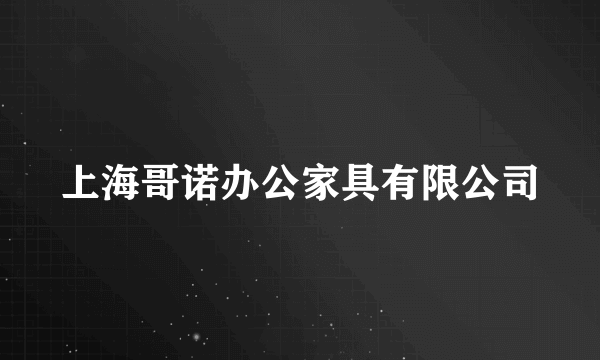 上海哥诺办公家具有限公司